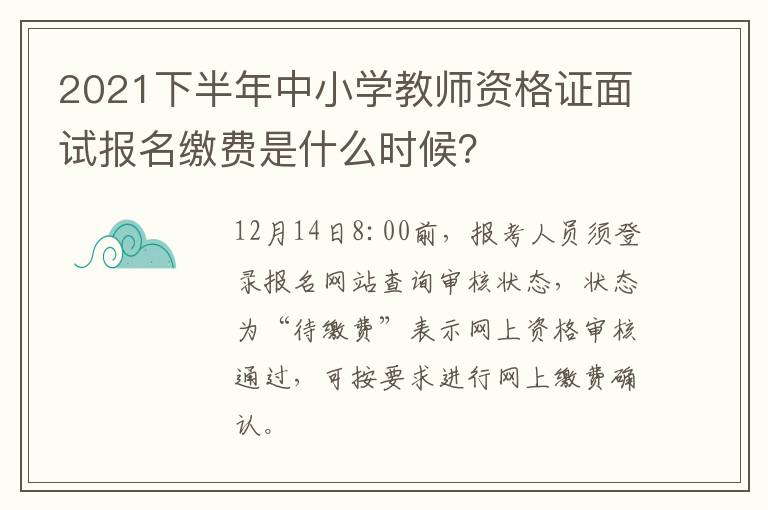 2021下半年中小学教师资格证面试报名缴费是什么时候?

12月14日8:00前，报考人员须登录报名网站查询审核状态，状态为“待缴费”表示网上资格审核通过，可按要求进行网上缴费确认。